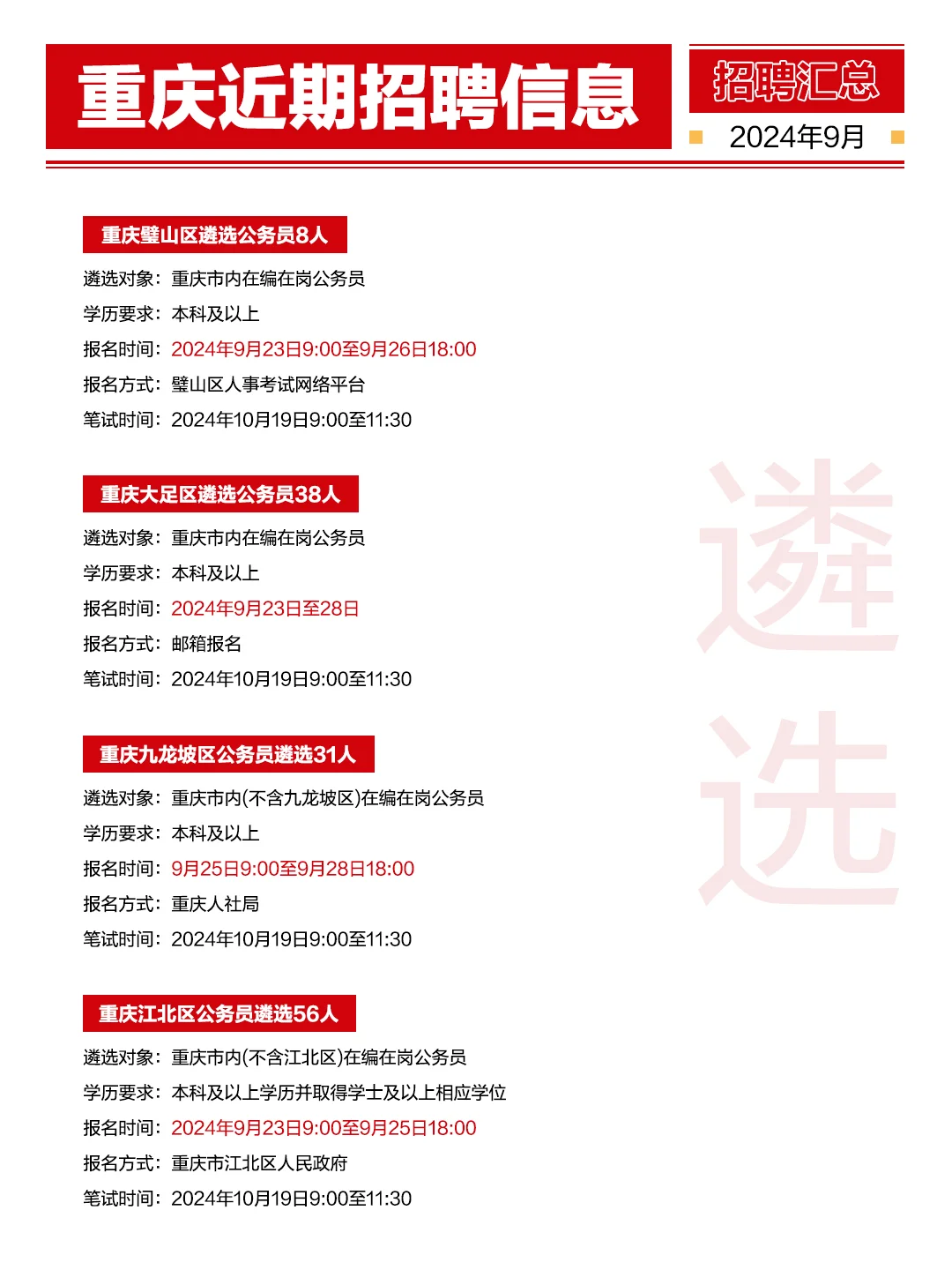 重庆近期招聘信息

招聘汇总

2024年9月

重庆璧山区遴选公务员8人

遴选对象：重庆市内在编在岗公务员

学历要求：本科及以上

报名时间：2024年9月23日9:00至9月26日18:00

报名方式：璧山区人事考试网络平台

笔试时间：2024年10月19日9:00至11:30

重庆大足区遴选公务员38人

遴选对象：重庆市内在编在岗公务员

学历要求：本科及以上

报名时间：2024年9月23日至28日

报名方式：邮箱报名

笔试时间：2024年10月19日9:00至11:30

重庆九龙坡区公务员遴选31人

遴选对象：重庆市内(不含九龙坡区)在编在岗公务员

学历要求：本科及以上

报名时间：9月25日9:00至9月28日18:00

报名方式：重庆人社局

笔试时间：2024年10月19日9:00至11:30

重庆江北区公务员遴选56人

遴选对象：重庆市内(不含江北区)在编在岗公务员

学历要求：本科及以上学历并取得学士及以上相应学位

报名时间：2024年9月23日9:00至9月25日18:00

报名方式：重庆市江北区人民政府

笔试时间：2024年10月19日9:00至11:30

遴选